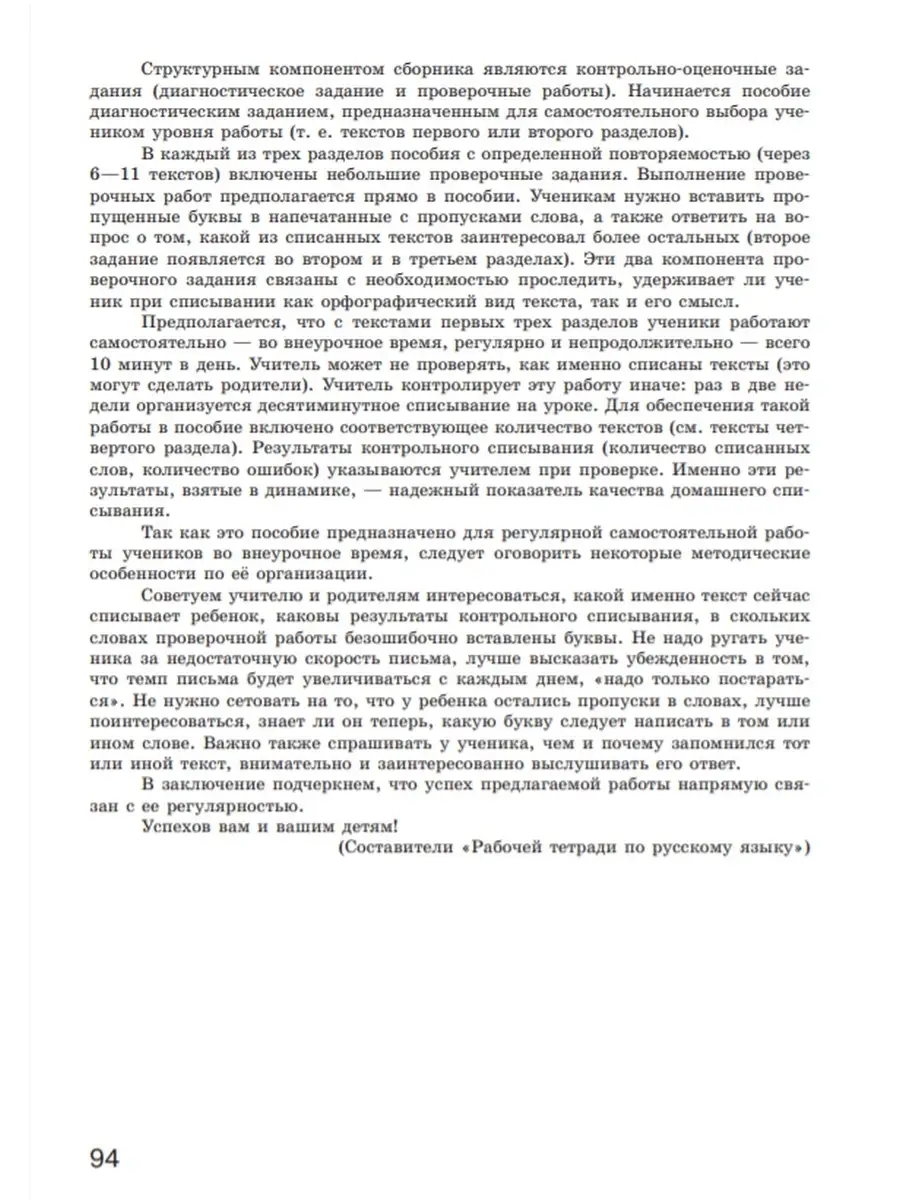 Структурным компонентом сборника являются контрольно-оценочные задания (диагностическое задание и проверочные работы). Начинается пособие диагностическим заданием, предназначенным для самостоятельного выбора учеником уровня работы (т. е. текстов первого или второго разделов).

В каждый из трех разделов пособия с определенной повторяемостью (через 6—11 текстов) включены небольшие проверочные задания. Выполнение проверочных работ предполагается прямо в пособии. Ученикам нужно вставить пропущенные буквы в напечатанные с пропусками слова, а также ответить на вопрос о том, какой из списанных текстов заинтересовал более остальных (второе задание появляется во втором и в третьем разделах). Эти два компонента проверочного задания связаны с необходимостью проследить, удерживает ли ученик при списывании как орфографический вид текста, так и его смысл.

Предполагается, что с текстами первых трех разделов ученики работают самостоятельно — во внеурочное время, регулярно и непродолжительно — всего 10 минут в день. Учитель может не проверять, как именно списаны тексты (это могут сделать родители). Учитель контролирует эту работу иначе: раз в две недели организуется десятиминутное списывание на уроке. Для обеспечения такой работы в пособие включено соответствующее количество текстов (см. тексты четвертого раздела). Результаты контрольного списывания (количество списанных слов, количество ошибок) указываются учителем при проверке. Именно эти результаты, взятые в динамике, — надежный показатель качества домашнего списывания.

Так как это пособие предназначено для регулярной самостоятельной работы учеников во внеурочное время, следует оговорить некоторые методические особенности по её организации.

Советуем учителю и родителям интересоваться, какой именно текст сейчас списывает ребенок, каковы результаты контрольного списывания, в скольких словах проверочной работы безошибочно вставлены буквы. Не надо ругать ученика за недостаточную скорость письма, лучше высказать убежденность в том, что темп письма будет увеличиваться с каждым днем, «надо только постараться». Не нужно сетовать на то, что у ребенка остались пропуски в словах, лучше поинтересоваться, знает ли он теперь, какую букву следует написать в том или ином слове. Важно также спрашивать у ученика, чем и почему запомнился тот или иной текст, внимательно и заинтересованно выслушивать его ответ.

В заключение подчеркнем, что успех предлагаемой работы напрямую связан с ее регулярностью.

Успехов вам и вашим детям!

(Составители «Рабочей тетради по русскому языку»)

94